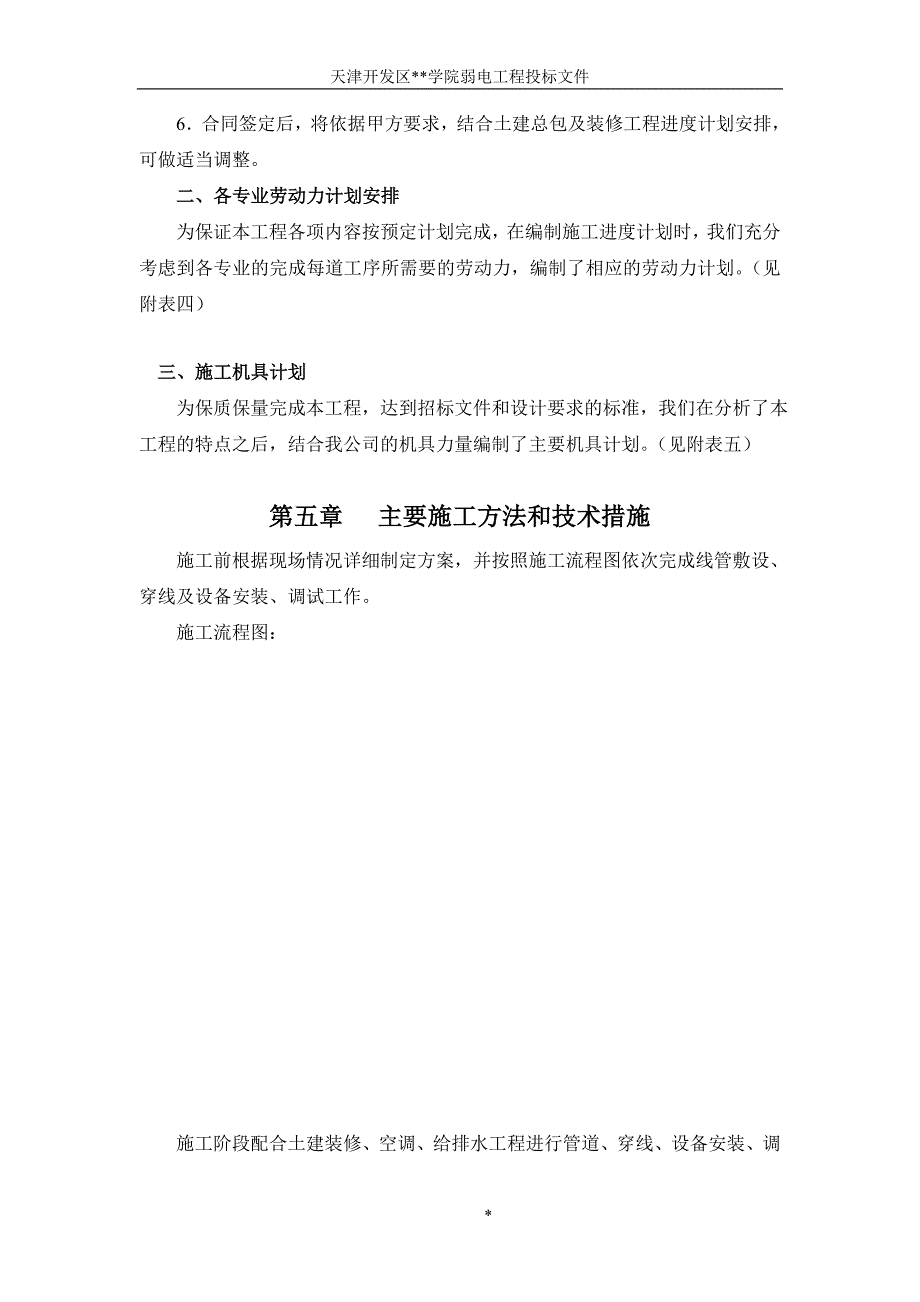 天津开发区**学院弱电工程投标文件

6．合同签定后，将依据甲方要求，结合土建总包及装修工程进度计划安排，可做适当调整。

二、各专业劳动力计划安排

为保证本工程各项内容按预定计划完成，在编制施工进度计划时，我们充分考虑到各专业的完成每道工序所需要的劳动力，编制了相应的劳动力计划。（见附表四）

三、施工机具计划

为保质保量完成本工程，达到招标文件和设计要求的标准，我们在分析了本工程的特点之后，结合我公司的机具力量编制了主要机具计划。（见附表五）

第五章　主要施工方法和技术措施

施工前根据现场情况详细制定方案，并按照施工流程图依次完成线管敷设、穿线及设备安装、调试工作。

施工流程图：

施工阶段配合土建装修、空调、给排水工程进行管道、穿线、设备安装、调

*